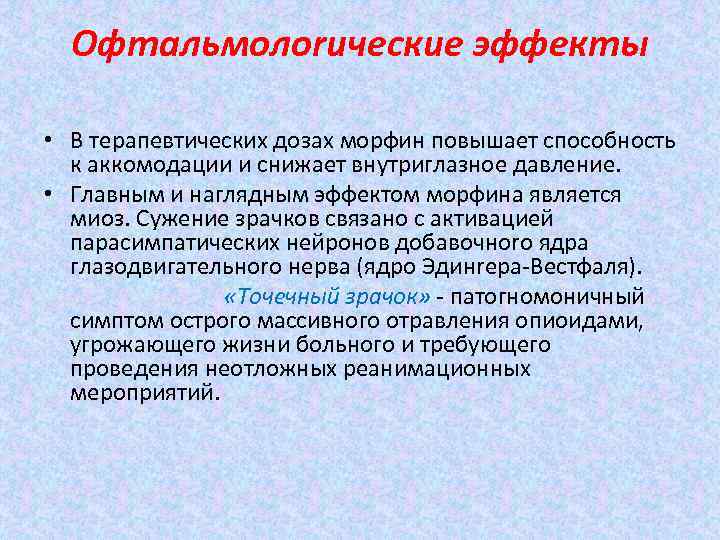 Офтальмологические эффекты

• В терапевтических дозах морфин повышает способность к аккомодации и снижает внутриглазное давление.

• Главным и наглядным эффектом морфина является миоз. Сужение зрачков связано с активацией парасимпатических нейронов добавочного ядра глазодвигательного нерва (ядро Эдингера-Вестфаля).

«Точечный зрачок» - патогномоничный симптом острого массивного отравления опиоидами, угрожающего жизни больного и требующего проведения неотложных реанимационных мероприятий.